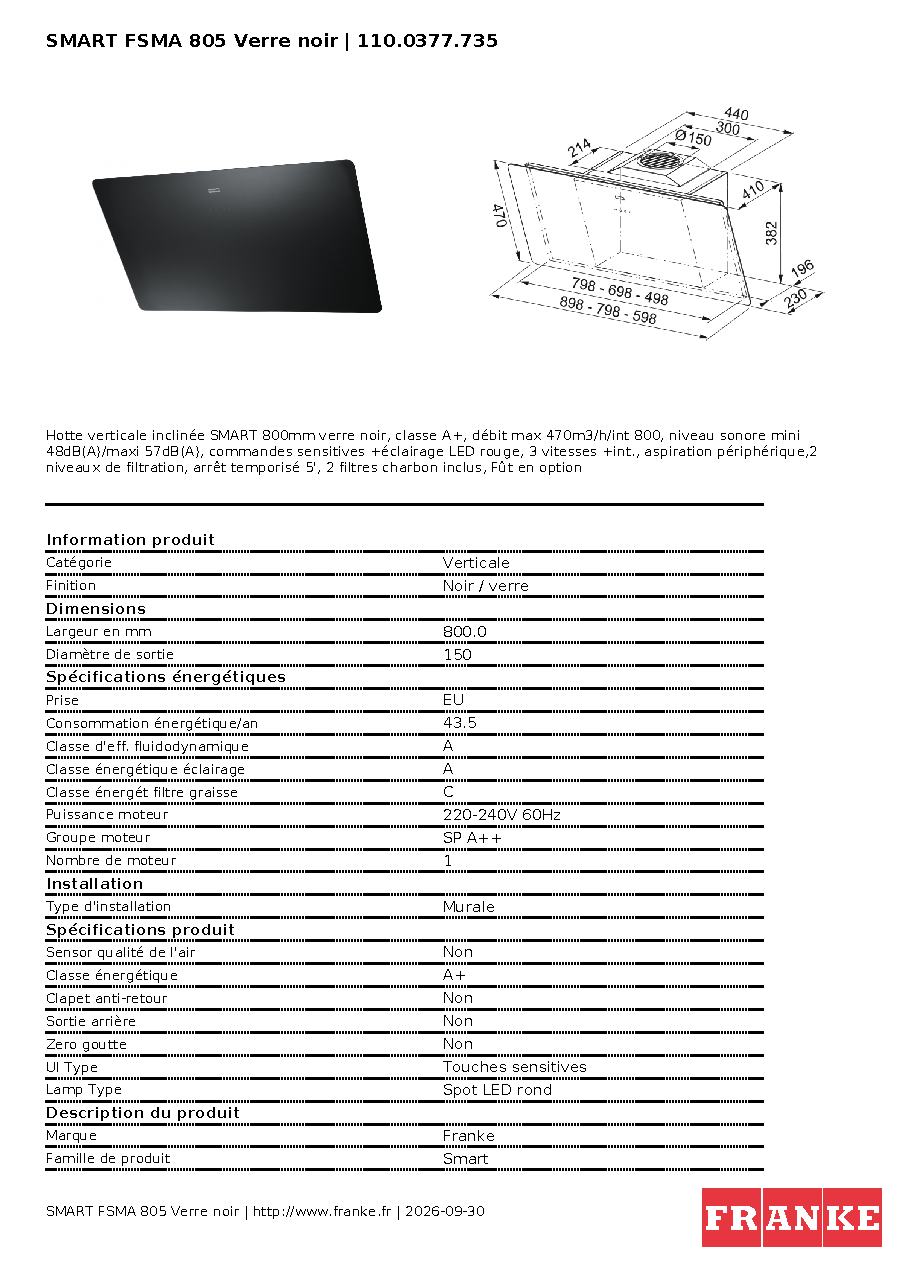 SMART FSMA 805 Verre noir | 110.0377.735

440
300
Ø150
214
410
470
382
196
230
798 - 698 - 498
898 - 798 - 598

Hotte verticale inclinée SMART 800mm verre noir, classe A+, débit max 470m3/h/int 800, niveau sonore mini 48dB(A)/maxi 57dB(A), commandes sensitives +éclairage LED rouge, 3 vitesses +int., aspiration périphérique,2 niveaux de filtration, arrêt temporisé 5', 2 filtres charbon inclus, Fût en option

Information produit
Catégorie
Verticale
Finition
Noir / verre
Dimensions
Largeur en mm
800.0
Diamètre de sortie
150
Spécifications énergétiques
Prise
EU
Consommation énergétique/an
43.5
Classe d'eff. fluidodynamique
A
Classe énergétique éclairage
A
Classe énergét filtre graisse
C
Puissance moteur
220-240V 60Hz
Groupe moteur
SP A++
Nombre de moteur
1
Installation
Type d'installation
Murale
Spécifications produit
Sensor qualité de l'air
Non
Classe énergétique
A+
Clapet anti-retour
Non
Sortie arrière
Non
Zero goutte
Non
UI Type
Touches sensitives
Lamp Type
Spot LED rond
Description du produit
Marque
Franke
Famille de produit
Smart

SMART FSMA 805 Verre noir | http://www.franke.fr | 2026-09-30

FRANKE